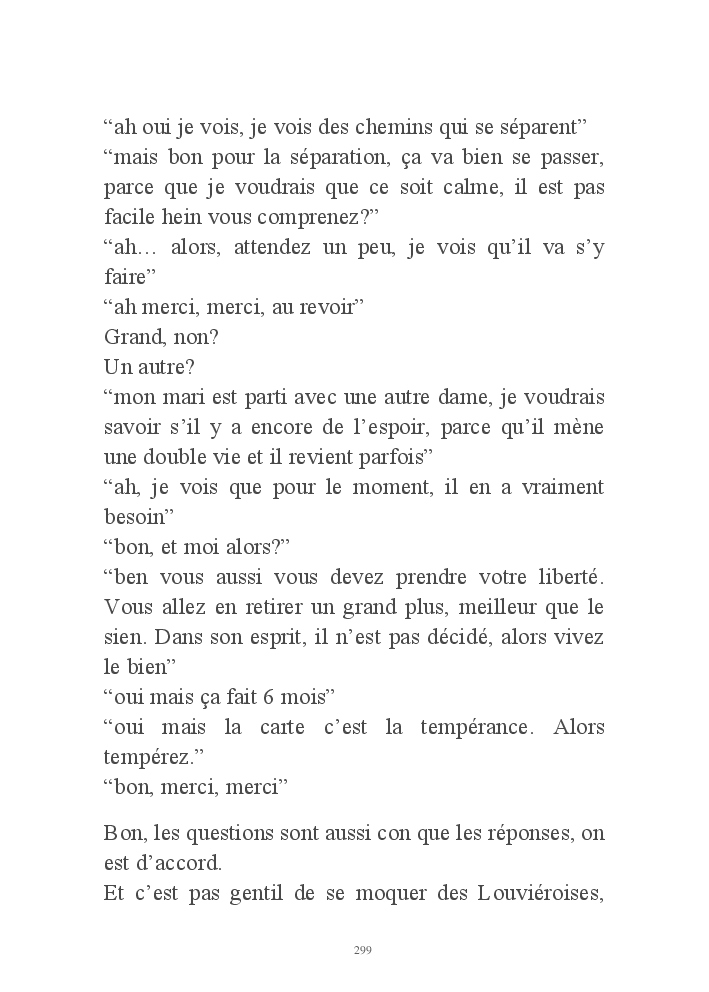 “ah oui je vois, je vois des chemins qui se séparent”
“mais bon pour la séparation, ça va bien se passer, parce que je voudrais que ce soit calme, il est pas facile hein vous comprenez?”
“ah… alors, attendez un peu, je vois qu’il va s’y faire”
“ah merci, merci, au revoir”
Grand, non?
Un autre?
“mon mari est parti avec une autre dame, je voudrais savoir s’il y a encore de l’espoir, parce qu’il mène une double vie et il revient parfois”
“ah, je vois que pour le moment, il en a vraiment besoin”
“bon, et moi alors?”
“ben vous aussi vous devez prendre votre liberté. Vous allez en retirer un grand plus, meilleur que le sien. Dans son esprit, il n’est pas décidé, alors vivez le bien”
“oui mais ça fait 6 mois”
“oui mais la carte c’est la tempérance. Alors tempérez.”
“bon, merci, merci”

Bon, les questions sont aussi con que les réponses, on est d’accord.
Et c’est pas gentil de se moquer des Louviéroises,

299